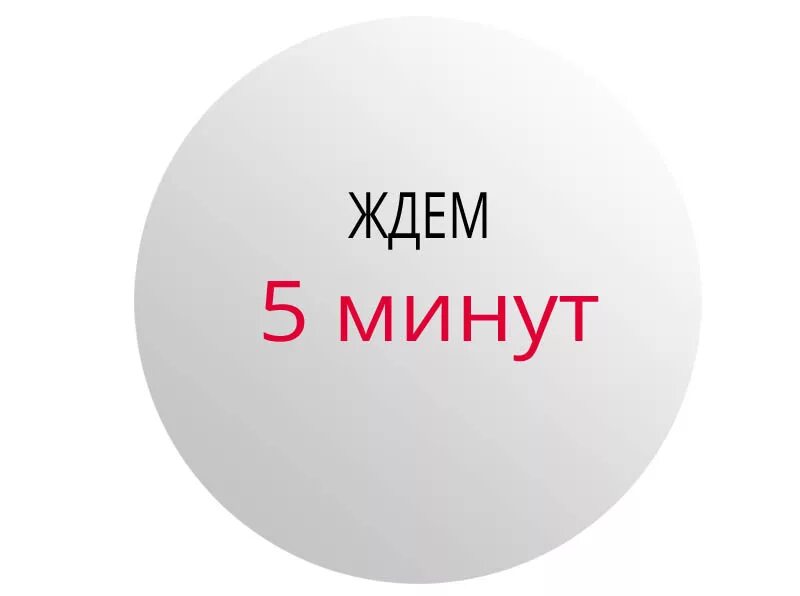 ЖДЕМ
5 минут